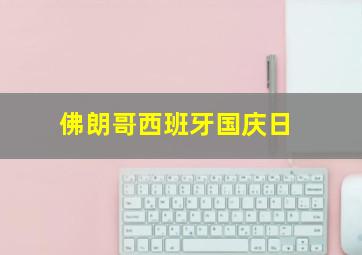 佛朗哥西班牙国庆日